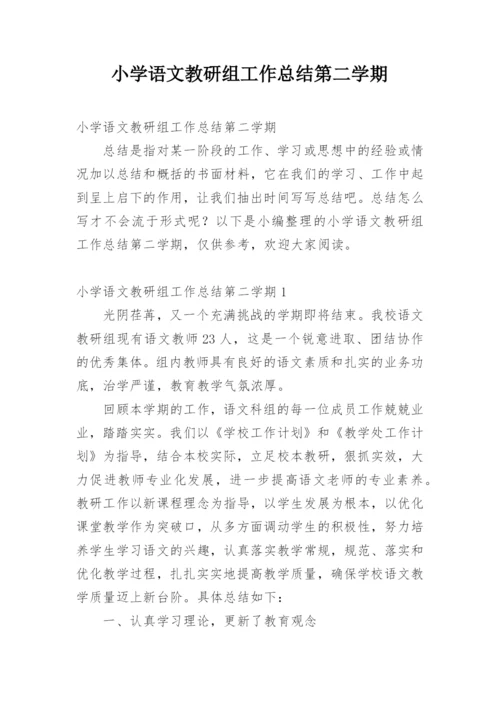 小学语文教研组工作总结第二学期

小学语文教研组工作总结第二学期

总结是指对某一阶段的工作、学习或思想中的经验或情况加以总结和概括的书面材料，它在我们的学习、工作中起到呈上启下的作用，让我们抽出时间写写总结吧。总结怎么写才不会流于形式呢？以下是小编整理的小学语文教研组工作总结第二学期，仅供参考，欢迎大家阅读。

小学语文教研组工作总结第二学期1

光阴荏苒，又一个充满挑战的学期即将结束。我校语文教研组现有语文教师23人，这是一个锐意进取、团结协作的优秀集体。组内教师具有良好的语文素质和扎实的业务功底，治学严谨，教育教学气氛浓厚。

回顾本学期的工作，语文科组的每一位成员工作兢兢业业，踏踏实实。我们以《学校工作计划》和《教学处工作计划》为指导，结合本校实际，立足校本教研，狠抓实效，大力促进教师专业化发展，进一步提高语文老师的专业素养。教研工作以新课程理念为指导，以学生发展为根本，以优化课堂教学作为突破口，从多方面调动学生的积极性，努力培养学生学习语文的兴趣，认真落实教学常规，规范、落实和优化教学过程，扎扎实实地提高教学质量，确保学校语文教学质量迈上新台阶。具体总结如下：

一、认真学习理论，更新了教育观念